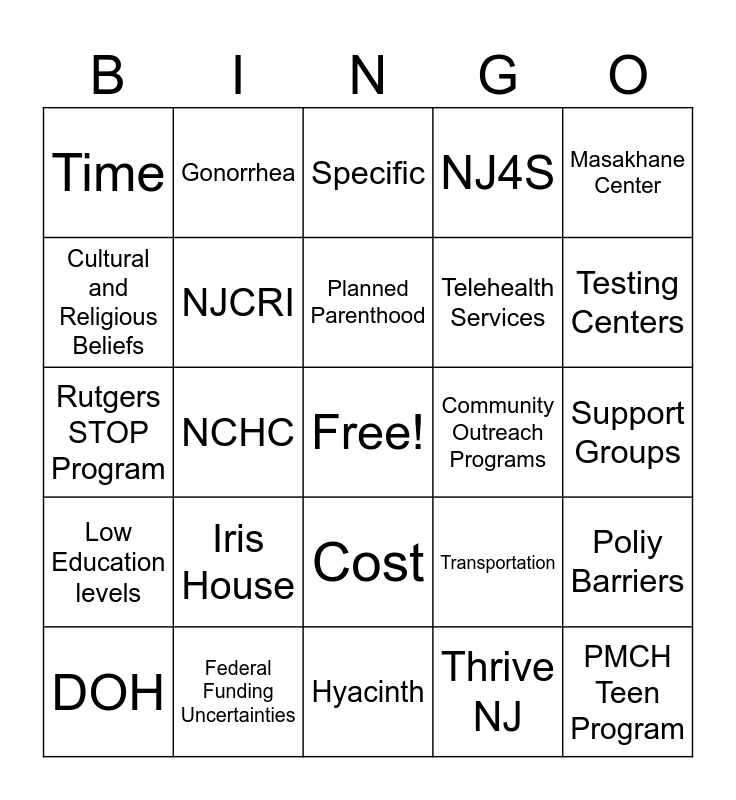 | B | I | N | G | O |
|---|---|---|---|---|
| Time | Gonorrhea | Specific | NJ4S | Masakhane Center |
| Cultural and Religious Beliefs | NJCRI | Planned Parenthood | Telehealth Services | Testing Centers |
| Rutgers STOP Program | NCHC | Free! | Community Outreach Programs | Support Groups |
| Low Education levels | Iris House | Cost | Transportation | Poliy Barriers |
| DOH | Federal Funding Uncertainties | Hyacinth | Thrive NJ | PMCH Teen Program |